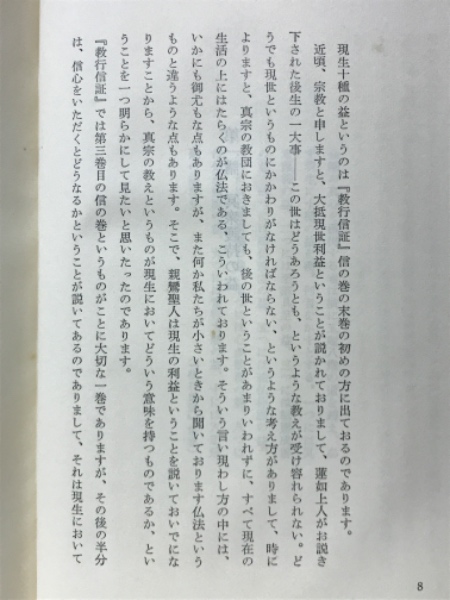 現生十種の益というのは『教行信証』信の巻の末巻の初めの方に出ておるのであります。

近頃、宗教と申しますと、大抵現世利益ということが説かれておりまして、蓮如上人がお説き下された後生の一大事――この世はどうあろうとも、というような教えが受け容れられない。どうでも現世というものにかかわりがなければならない、というような考え方がありまして、時によりますと、真宗の教団におきましても、後の世ということがあまりいわれずに、すべて現在の生活の上にはたらくのが仏法である、こういわれております。そういう言い現わし方の中には、いかにも御尤もな点もありますが、また何か私たちが小さいときから聞いております仏法というものと違うような点もあります。そこで、親鸞聖人は現生の利益ということを説いておいでになりますことから、真宗の教えというものが現生においてどういう意味を持つものであるか、ということを一つ明らかにして見たいと思いたったのであります。

『教行信証』では第三巻目の信の巻というものがことに大切な一巻でありますが、その後の半分は、信心をいただくとどうなるかということが説いてあるのでありまして、それは現生において

8